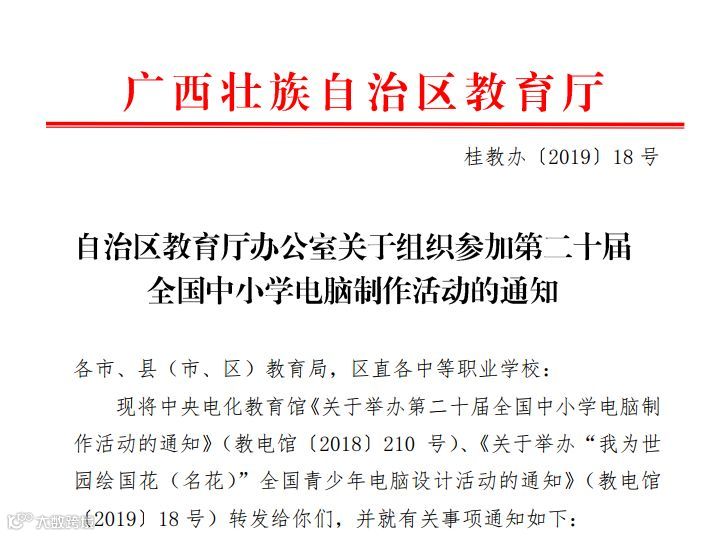 广西壮族自治区教育厅

桂教办〔2019〕18 号

自治区教育厅办公室关于组织参加第二十届全国中小学电脑制作活动的通知

各市、县（市、区）教育局，区直各中等职业学校：

现将中央电化教育馆《关于举办第二十届全国中小学电脑制作活动的通知》（教电馆〔2018〕210 号）、《关于举办“我为世园绘国花（名花）”全国青少年电脑设计活动的通知》（教电馆〔2019〕18 号）转发给你们，并就有关事项通知如下：

六数跨境